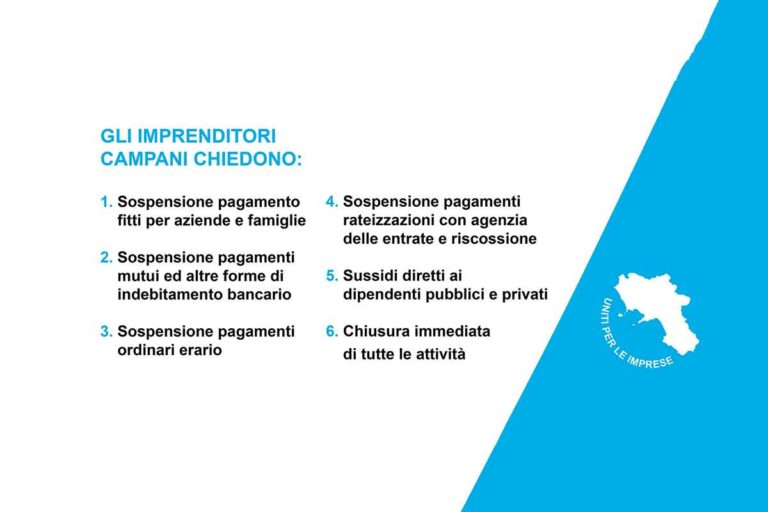 GLI IMPRENDITORI CAMPANI CHIEDONO:

1. Sospensione pagamento fitti per aziende e famiglie

2. Sospensione pagamenti mutui ed altre forme di indebitamento bancario

3. Sospensione pagamenti ordinari erario

4. Sospensione pagamenti rateizzazioni con agenzia delle entrate e riscossione

5. Sussidi diretti ai dipendenti pubblici e privati

6. Chiusura immediata di tutte le attività

UNITI PER LE IMPRESE